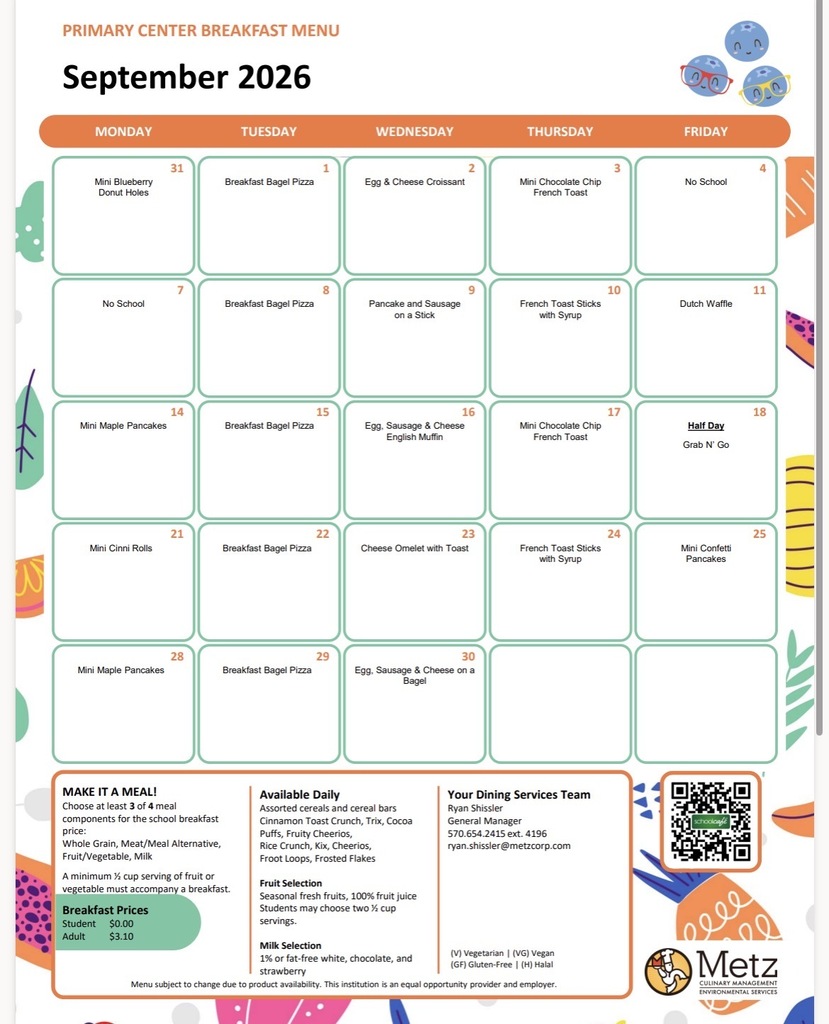 PRIMARY CENTER BREAKFAST MENU

September 2026

| MONDAY | TUESDAY | WEDNESDAY | THURSDAY | FRIDAY |
|---|---|---|---|---|
| 31 Mini Blueberry Donut Holes | 1 Breakfast Bagel Pizza | 2 Egg & Cheese Croissant | 3 Mini Chocolate Chip French Toast | 4 No School |
| 7 No School | 8 Breakfast Bagel Pizza | 9 Pancake and Sausage on a Stick | 10 French Toast Sticks with Syrup | 11 Dutch Waffle |
| 14 Mini Maple Pancakes | 15 Breakfast Bagel Pizza | 16 Egg, Sausage & Cheese English Muffin | 17 Mini Chocolate Chip French Toast | 18 Half Day Grab N' Go |
| 21 Mini Cinni Rolls | 22 Breakfast Bagel Pizza | 23 Cheese Omelet with Toast | 24 French Toast Sticks with Syrup | 25 Mini Confetti Pancakes |
| 28 Mini Maple Pancakes | 29 Breakfast Bagel Pizza | 30 Egg, Sausage & Cheese on a Bagel | | |

MAKE IT A MEAL!
Choose at least 3 of 4 meal components for the school breakfast price:
Whole Grain, Meat/Meal Alternative, Fruit/Vegetable, Milk

A minimum ½ cup serving of fruit or vegetable must accompany a breakfast.

Breakfast Prices
Student $0.00
Adult $3.10

Available Daily
Assorted cereals and cereal bars
Cinnamon Toast Crunch, Trix, Cocoa Puffs, Fruity Cheerios, Rice Crunch, Kix, Cheerios, Froot Loops, Frosted Flakes

Fruit Selection
Seasonal fresh fruits, 100% fruit juice
Students may choose two ½ cup servings.

Milk Selection
1% or fat-free white, chocolate, and strawberry

Your Dining Services Team
Ryan Shissler
General Manager
570.654.2415 ext. 4196
ryan.shissler@metzcorp.com

(V) Vegetarian | (VG) Vegan
(GF) Gluten-Free | (H) Halal

schoolcafé

Metz
CULINARY MANAGEMENT
ENVIRONMENTAL SERVICES

Menu subject to change due to product availability. This institution is an equal opportunity provider and employer.